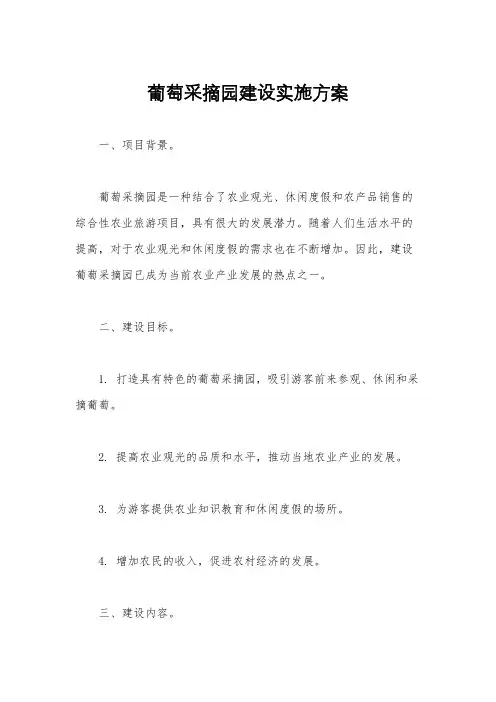 葡萄采摘园建设实施方案

一、项目背景。

葡萄采摘园是一种结合了农业观光、休闲度假和农产品销售的综合性农业旅游项目，具有很大的发展潜力。随着人们生活水平的提高，对于农业观光和休闲度假的需求也在不断增加。因此，建设葡萄采摘园已成为当前农业产业发展的热点之一。

二、建设目标。

1. 打造具有特色的葡萄采摘园，吸引游客前来参观、休闲和采摘葡萄。

2. 提高农业观光的品质和水平，推动当地农业产业的发展。

3. 为游客提供农业知识教育和休闲度假的场所。

4. 增加农民的收入，促进农村经济的发展。

三、建设内容。